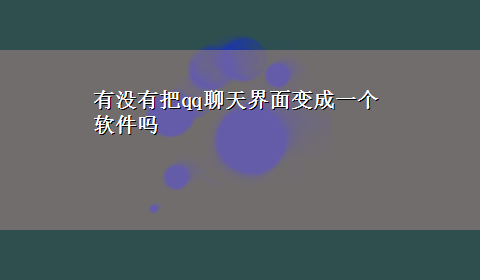 有没有把qq聊天界面变成一个软件吗